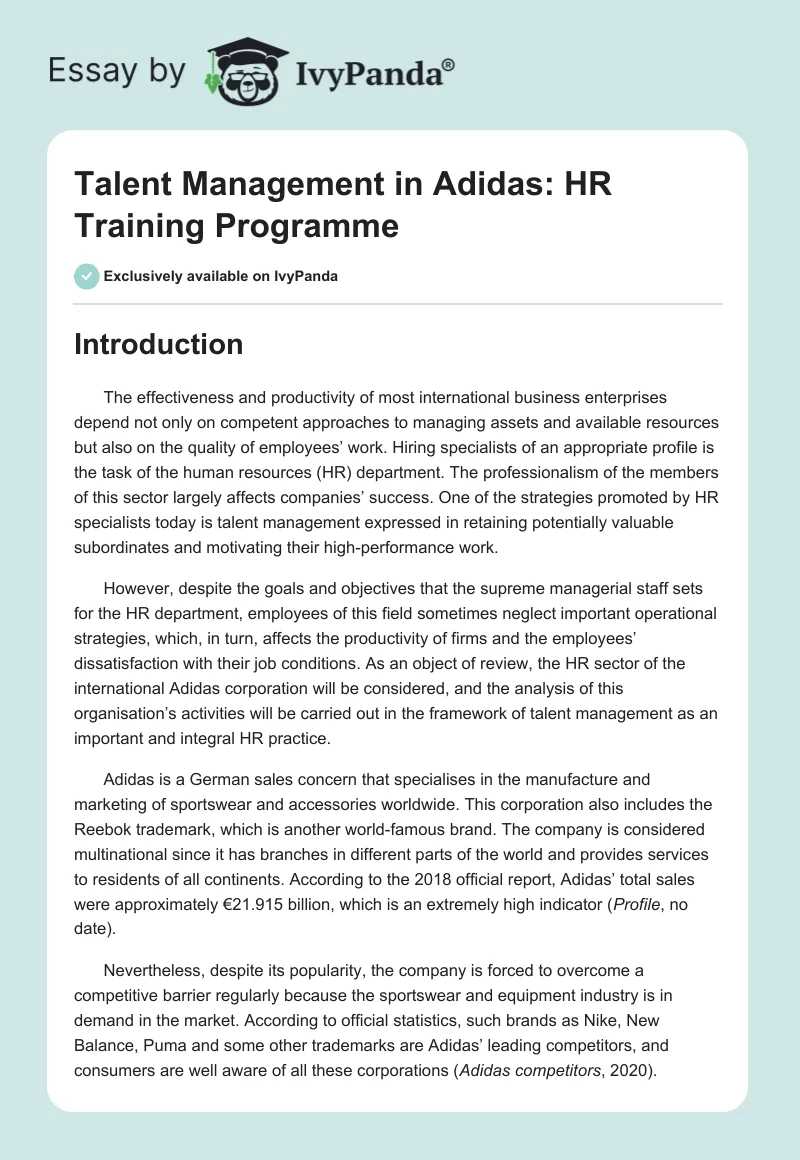 Essay by IvyPanda®

Talent Management in Adidas: HR Training Programme

Exclusively available on IvyPanda

Introduction

The effectiveness and productivity of most international business enterprises depend not only on competent approaches to managing assets and available resources but also on the quality of employees' work. Hiring specialists of an appropriate profile is the task of the human resources (HR) department. The professionalism of the members of this sector largely affects companies' success. One of the strategies promoted by HR specialists today is talent management expressed in retaining potentially valuable subordinates and motivating their high-performance work.

However, despite the goals and objectives that the supreme managerial staff sets for the HR department, employees of this field sometimes neglect important operational strategies, which, in turn, affects the productivity of firms and the employees' dissatisfaction with their job conditions. As an object of review, the HR sector of the international Adidas corporation will be considered, and the analysis of this organisation's activities will be carried out in the framework of talent management as an important and integral HR practice.

Adidas is a German sales concern that specialises in the manufacture and marketing of sportswear and accessories worldwide. This corporation also includes the Reebok trademark, which is another world-famous brand. The company is considered multinational since it has branches in different parts of the world and provides services to residents of all continents. According to the 2018 official report, Adidas' total sales were approximately €21.915 billion, which is an extremely high indicator (Profile, no date).

Nevertheless, despite its popularity, the company is forced to overcome a competitive barrier regularly because the sportswear and equipment industry is in demand in the market. According to official statistics, such brands as Nike, New Balance, Puma and some other trademarks are Adidas' leading competitors, and consumers are well aware of all these corporations (Adidas competitors, 2020).